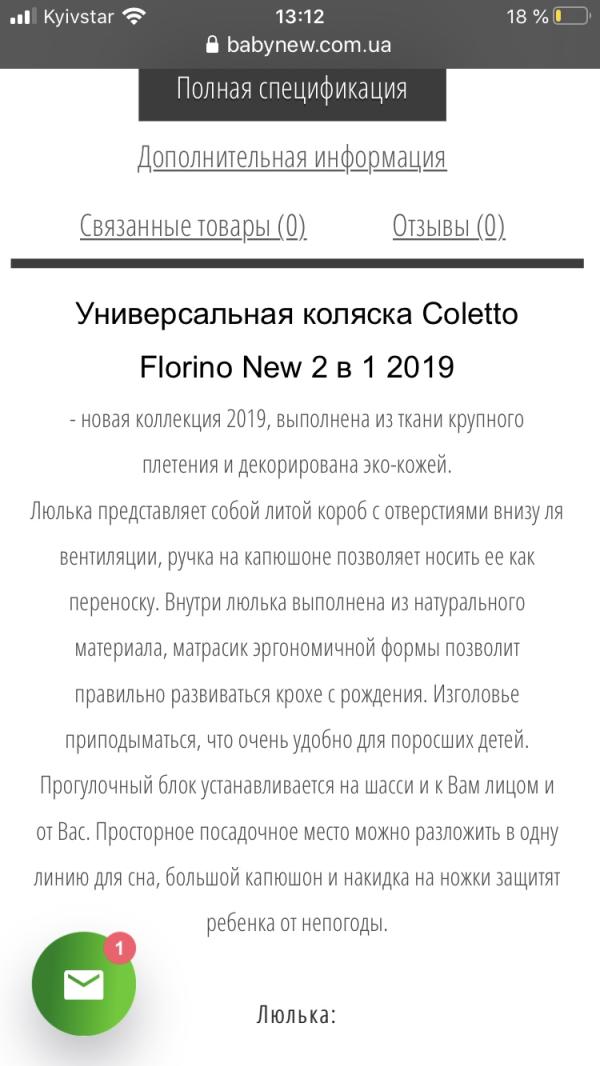 Kyivstar 13:12 18 %
babynew.com.ua

Полная спецификация

Дополнительная информация

Связанные товары (0) Отзывы (0)

Универсальная коляска Coletto Florino New 2 в 1 2019

- новая коллекция 2019, выполнена из ткани крупного плетения и декорирована эко-кожей.
Люлька представляет собой литой короб с отверстиями внизу ля вентиляции, ручка на капюшоне позволяет носить ее как переноску. Внутри люлька выполнена из натурального материала, матрасик эргономичной формы позволит правильно развиваться крохе с рождения. Изголовье приподыматься, что очень удобно для поросших детей. Прогулочный блок устанавливается на шасси и к Вам лицом и от Вас. Просторное посадочное место можно разложить в одну линию для сна, большой капюшон и накидка на ножки защитят ребенка от непогоды.

1

Люлька: